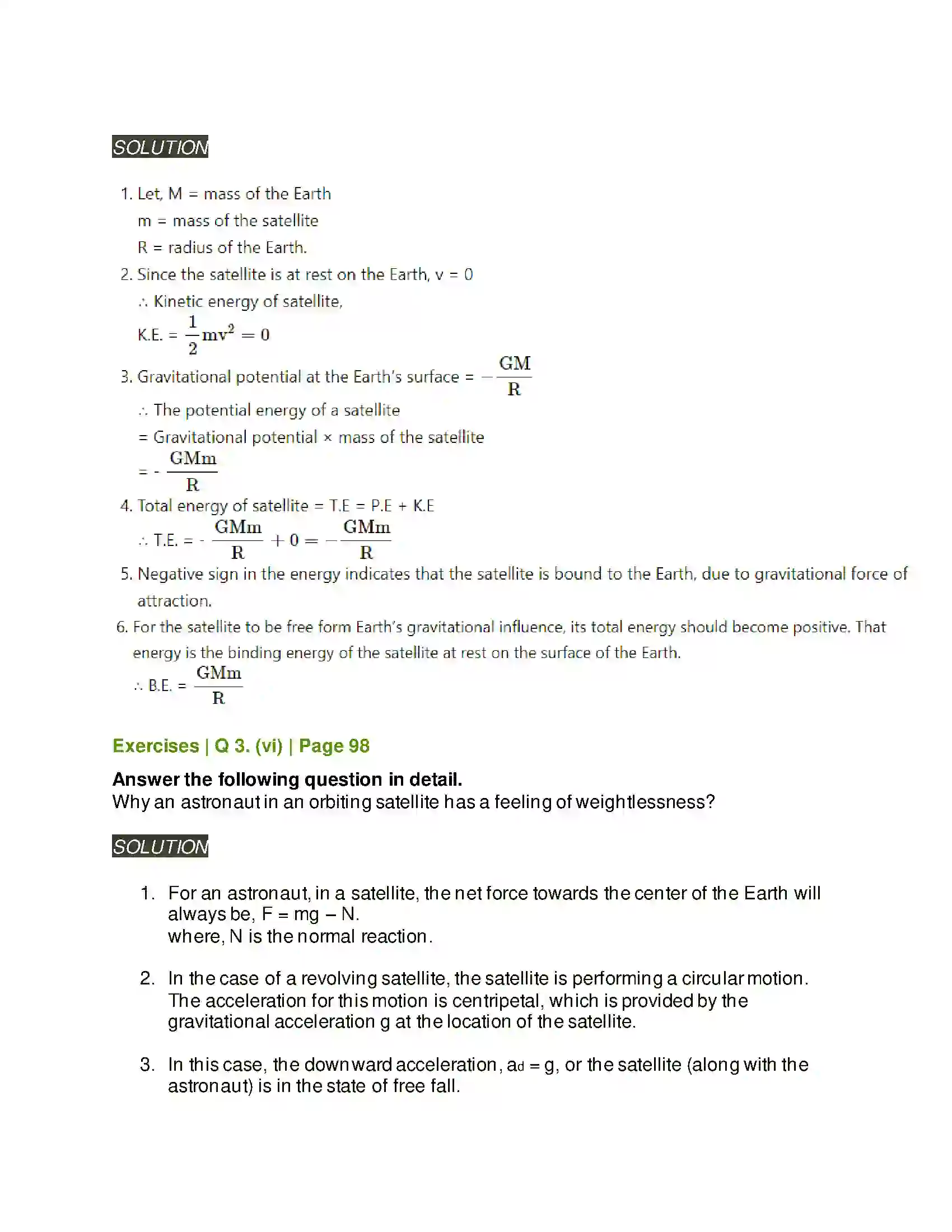 SOLUTION

1. Let, M = mass of the Earth
m = mass of the satellite
R = radius of the Earth.

2. Since the satellite is at rest on the Earth, v = 0
∴ Kinetic energy of satellite,
K.E. = $\frac{1}{2}mv^2 = 0$

3. Gravitational potential at the Earth's surface = $-\frac{GM}{R}$
∴ The potential energy of a satellite
= Gravitational potential × mass of the satellite
= - $\frac{GMm}{R}$

4. Total energy of satellite = T.E = P.E + K.E
∴ T.E. = - $\frac{GMm}{R} + 0 = -\frac{GMm}{R}$

5. Negative sign in the energy indicates that the satellite is bound to the Earth, due to gravitational force of attraction.

6. For the satellite to be free form Earth's gravitational influence, its total energy should become positive. That energy is the binding energy of the satellite at rest on the surface of the Earth.
∴ B.E. = $\frac{GMm}{R}$

Exercises | Q 3. (vi) | Page 98

Answer the following question in detail.
Why an astronaut in an orbiting satellite has a feeling of weightlessness?

SOLUTION

1. For an astronaut, in a satellite, the net force towards the center of the Earth will always be, F = mg – N.
where, N is the normal reaction.

2. In the case of a revolving satellite, the satellite is performing a circular motion. The acceleration for this motion is centripetal, which is provided by the gravitational acceleration g at the location of the satellite.

3. In this case, the downward acceleration, $a_d$ = g, or the satellite (along with the astronaut) is in the state of free fall.